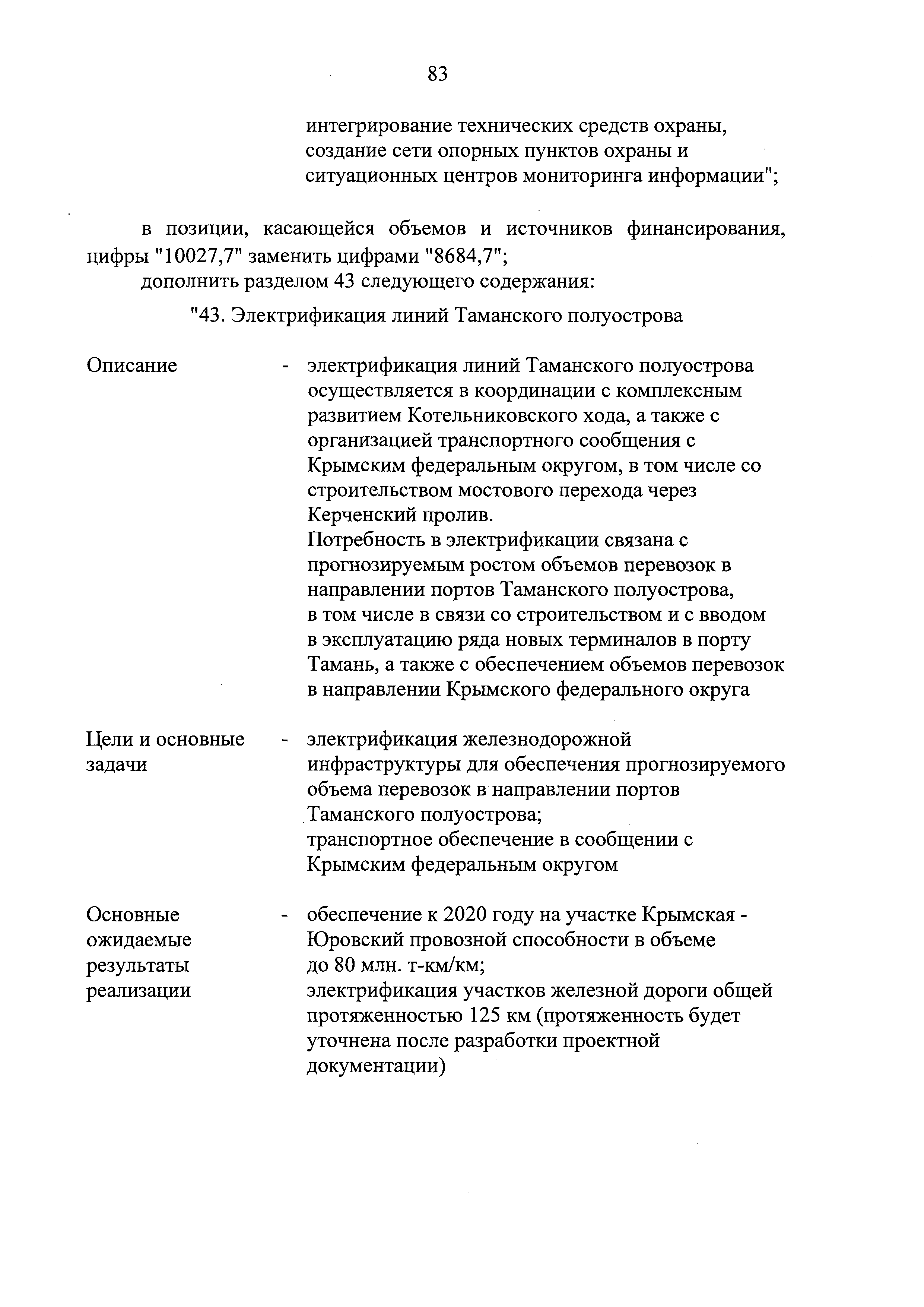 83

интегрирование технических средств охраны, создание сети опорных пунктов охраны и ситуационных центров мониторинга информации";

в позиции, касающейся объемов и источников финансирования, цифры "10027,7" заменить цифрами "8684,7";

дополнить разделом 43 следующего содержания:

"43. Электрификация линий Таманского полуострова

Описание - электрификация линий Таманского полуострова осуществляется в координации с комплексным развитием Котельниковского хода, а также с организацией транспортного сообщения с Крымским федеральным округом, в том числе со строительством мостового перехода через Керченский пролив.
Потребность в электрификации связана с прогнозируемым ростом объемов перевозок в направлении портов Таманского полуострова, в том числе в связи со строительством и с вводом в эксплуатацию ряда новых терминалов в порту Тамань, а также с обеспечением объемов перевозок в направлении Крымского федерального округа

Цели и основные задачи - электрификация железнодорожной инфраструктуры для обеспечения прогнозируемого объема перевозок в направлении портов Таманского полуострова;
транспортное обеспечение в сообщении с Крымским федеральным округом

Основные ожидаемые результаты реализации - обеспечение к 2020 году на участке Крымская - Юровский провозной способности в объеме до 80 млн. т-км/км;
электрификация участков железной дороги общей протяженностью 125 км (протяженность будет уточнена после разработки проектной документации)